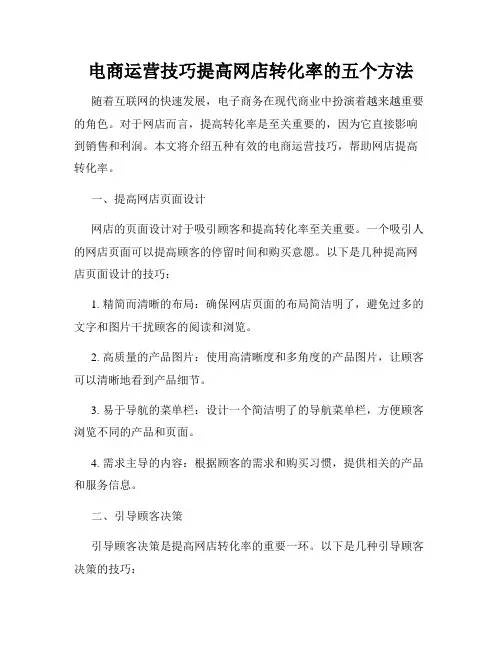 电商运营技巧提高网店转化率的五个方法

随着互联网的快速发展，电子商务在现代商业中扮演着越来越重要的角色。对于网店而言，提高转化率是至关重要的，因为它直接影响到销售和利润。本文将介绍五种有效的电商运营技巧，帮助网店提高转化率。

一、提高网店页面设计

网店的页面设计对于吸引顾客和提高转化率至关重要。一个吸引人的网店页面可以提高顾客的停留时间和购买意愿。以下是几种提高网店页面设计的技巧：

1. 精简而清晰的布局：确保网店页面的布局简洁明了，避免过多的文字和图片干扰顾客的阅读和浏览。

2. 高质量的产品图片：使用高清晰度和多角度的产品图片，让顾客可以清晰地看到产品细节。

3. 易于导航的菜单栏：设计一个简洁明了的导航菜单栏，方便顾客浏览不同的产品和页面。

4. 需求主导的内容：根据顾客的需求和购买习惯，提供相关的产品和服务信息。

二、引导顾客决策

引导顾客决策是提高网店转化率的重要一环。以下是几种引导顾客决策的技巧：